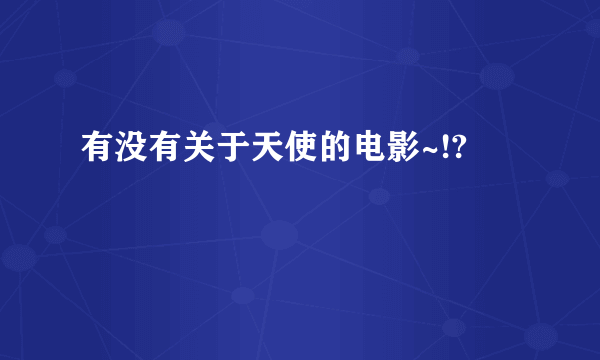 有没有关于天使的电影~!?